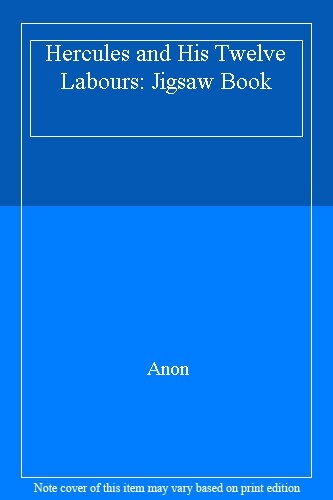 Hercules and His Twelve Labours: Jigsaw Book

Anon

Note cover of this item may vary based on print edition